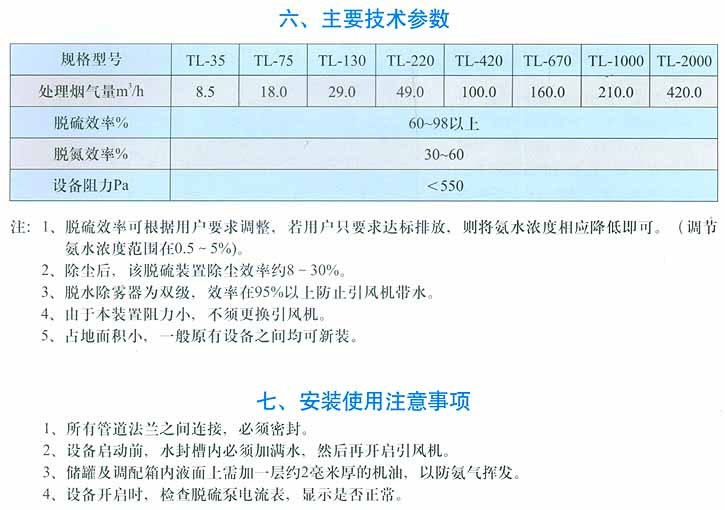 六、主要技术参数

| 规格型号 | TL-35 | TL-75 | TL-130 | TL-220 | TL-420 | TL-670 | TL-1000 | TL-2000 |
|---|---|---|---|---|---|---|---|---|
| 处理烟气量$m^3/h$ | 8.5 | 18.0 | 29.0 | 49.0 | 100.0 | 160.0 | 210.0 | 420.0 |
| 脱硫效率% | 60~98以上 | | | | | | | |
| 脱氮效率% | 30~60 | | | | | | | |
| 设备阻力Pa | <550 | | | | | | | |

注：1、脱硫效率可根据用户要求调整，若用户只要求达标排放，则将氨水浓度相应降低即可。（调节氨水浓度范围在0.5~5%）。
2、除尘后，该脱硫装置除尘效率约8~30%。
3、脱水除雾器为双级，效率在95%以上防止引风机带水。
4、由于本装置阻力小，不须更换引风机。
5、占地面积小，一般原有设备之间均可新装。

七、安装使用注意事项

1、所有管道法兰之间连接，必须密封。
2、设备启动前，水封槽内必须加满水，然后再开启引风机。
3、储罐及调配箱内液面上需加一层约2毫米厚的机油，以防氨气挥发。
4、设备开启时，检查脱硫泵电流表，显示是否正常。